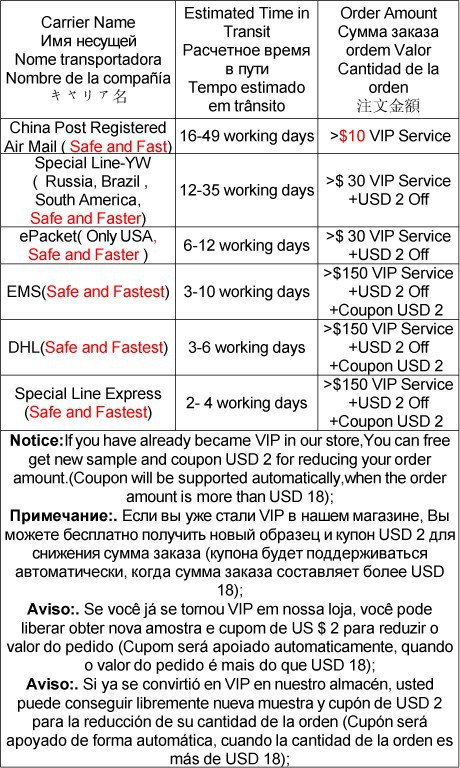 | Carrier Name Имя несущей Nome transportadora Nombre de la compañía キャリア名 | Estimated Time in Transit Расчетное время в пути Tempo estimado em trânsito | Order Amount Сумма заказа ordem Valor Cantidad de la orden 注文金額 |
|---|---|---|
| China Post Registered Air Mail ( Safe and Fast) | 16-49 working days | >$10 VIP Service |
| Special Line-YW ( Russia, Brazil , South America, Safe and Faster) | 12-35 working days | >$ 30 VIP Service +USD 2 Off |
| ePacket( Only USA, Safe and Faster ) | 6-12 working days | >$ 30 VIP Service +USD 2 Off |
| EMS(Safe and Fastest) | 3-10 working days | >$150 VIP Service +USD 2 Off +Coupon USD 2 |
| DHL(Safe and Fastest) | 3-6 working days | >$150 VIP Service +USD 2 Off +Coupon USD 2 |
| Special Line Express (Safe and Fastest) | 2- 4 working days | >$150 VIP Service +USD 2 Off +Coupon USD 2 |

Notice:If you have already became VIP in our store,You can free get new sample and coupon USD 2 for reducing your order amount.(Coupon will be supported automatically,when the order amount is more than USD 18);

Примечание:. Если вы уже стали VIP в нашем магазине, Вы можете бесплатно получить новый образец и купон USD 2 для снижения сумма заказа (купона будет поддерживаться автоматически, когда сумма заказа составляет более USD 18);

Aviso:. Se você já se tornou VIP em nossa loja, você pode liberar obter nova amostra e cupom de US $ 2 para reduzir o valor do pedido (Cupom será apoiado automaticamente, quando o valor do pedido é mais do que USD 18);

Aviso:. Si ya se convirtió en VIP en nuestro almacén, usted puede conseguir libremente nueva muestra y cupón de USD 2 para la reducción de su cantidad de la orden (Cupón será apoyado de forma automática, cuando la cantidad de la orden es más de USD 18);